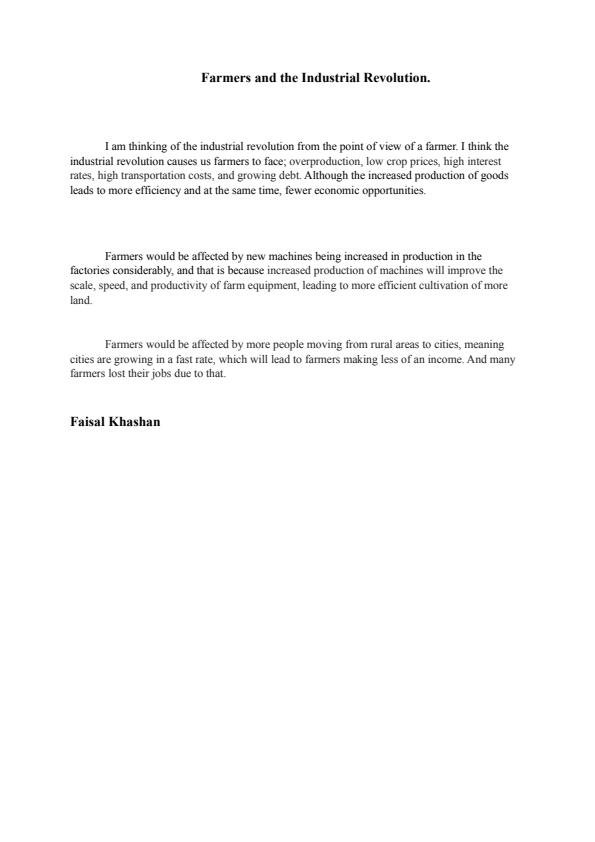 Farmers and the Industrial Revolution.

I am thinking of the industrial revolution from the point of view of a farmer. I think the industrial revolution causes us farmers to face; overproduction, low crop prices, high interest rates, high transportation costs, and growing debt. Although the increased production of goods leads to more efficiency and at the same time, fewer economic opportunities.

Farmers would be affected by new machines being increased in production in the factories considerably, and that is because increased production of machines will improve the scale, speed, and productivity of farm equipment, leading to more efficient cultivation of more land.

Farmers would be affected by more people moving from rural areas to cities, meaning cities are growing in a fast rate, which will lead to farmers making less of an income. And many farmers lost their jobs due to that.

Faisal Khashan